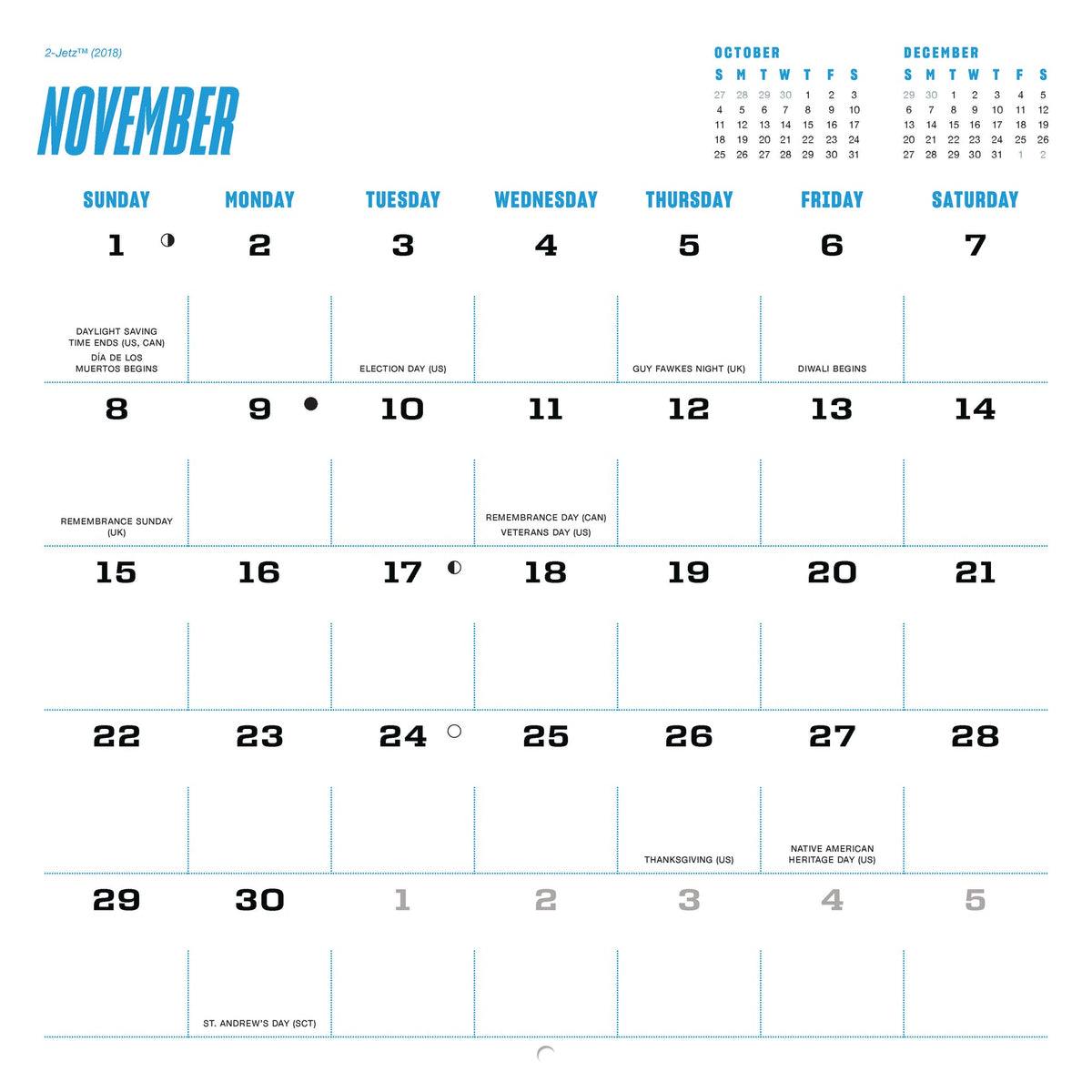 2-Jetz™ (2018)

NOVEMBER

OCTOBER

| S | M | T | W | T | F | S |
|---|---|---|---|---|---|---|
| 27 | 28 | 29 | 30 | 1 | 2 | 3 |
| 4 | 5 | 6 | 7 | 8 | 9 | 10 |
| 11 | 12 | 13 | 14 | 15 | 16 | 17 |
| 18 | 19 | 20 | 21 | 22 | 23 | 24 |
| 25 | 26 | 27 | 28 | 29 | 30 | 31 |

DECEMBER

| S | M | T | W | T | F | S |
|---|---|---|---|---|---|---|
| 29 | 30 | 1 | 2 | 3 | 4 | 5 |
| 6 | 7 | 8 | 9 | 10 | 11 | 12 |
| 13 | 14 | 15 | 16 | 17 | 18 | 19 |
| 20 | 21 | 22 | 23 | 24 | 25 | 26 |
| 27 | 28 | 29 | 30 | 31 | 1 | 2 |

| SUNDAY | MONDAY | TUESDAY | WEDNESDAY | THURSDAY | FRIDAY | SATURDAY |
|---|---|---|---|---|---|---|
| 1 DAYLIGHT SAVING TIME ENDS (US, CAN) DÍA DE LOS MUERTOS BEGINS | 2 | 3 ELECTION DAY (US) | 4 | 5 GUY FAWKES NIGHT (UK) | 6 DIWALI BEGINS | 7 |
| 8 REMEMBRANCE SUNDAY (UK) | 9 | 10 | 11 REMEMBRANCE DAY (CAN) VETERANS DAY (US) | 12 | 13 | 14 |
| 15 | 16 | 17 | 18 | 19 | 20 | 21 |
| 22 | 23 | 24 | 25 | 26 THANKSGIVING (US) | 27 NATIVE AMERICAN HERITAGE DAY (US) | 28 |
| 29 | 30 ST. ANDREW'S DAY (SCT) | 1 | 2 | 3 | 4 | 5 |